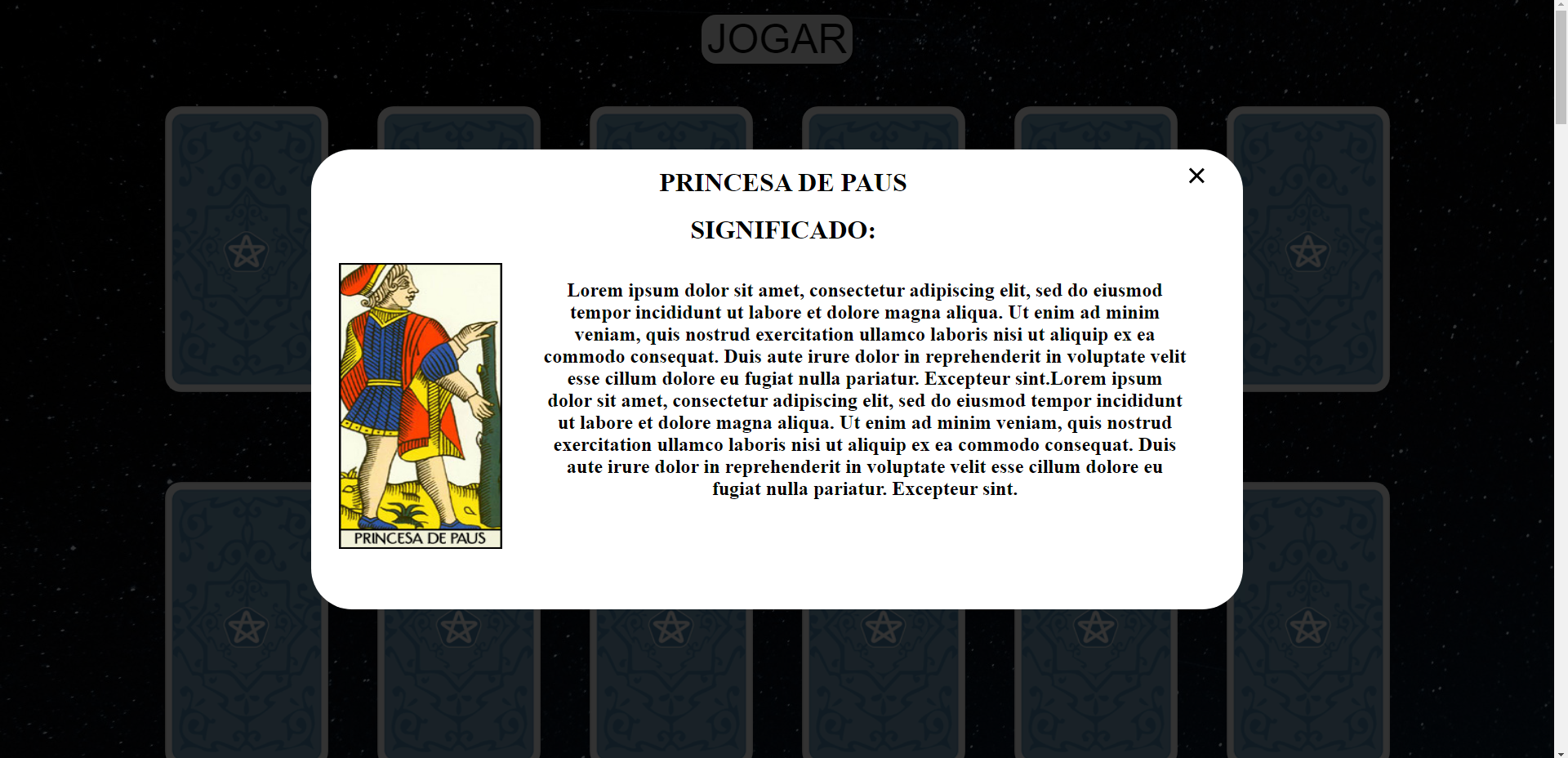 JOGAR

PRINCESA DE PAUS

×

SIGNIFICADO:

PRINCESA DE PAUS

Lorem ipsum dolor sit amet, consectetur adipiscing elit, sed do eiusmod tempor incididunt ut labore et dolore magna aliqua. Ut enim ad minim veniam, quis nostrud exercitation ullamco laboris nisi ut aliquip ex ea commodo consequat. Duis aute irure dolor in reprehenderit in voluptate velit esse cillum dolore eu fugiat nulla pariatur. Excepteur sint.Lorem ipsum dolor sit amet, consectetur adipiscing elit, sed do eiusmod tempor incididunt ut labore et dolore magna aliqua. Ut enim ad minim veniam, quis nostrud exercitation ullamco laboris nisi ut aliquip ex ea commodo consequat. Duis aute irure dolor in reprehenderit in voluptate velit esse cillum dolore eu fugiat nulla pariatur. Excepteur sint.